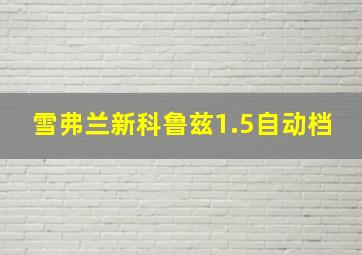 雪弗兰新科鲁兹1.5自动档